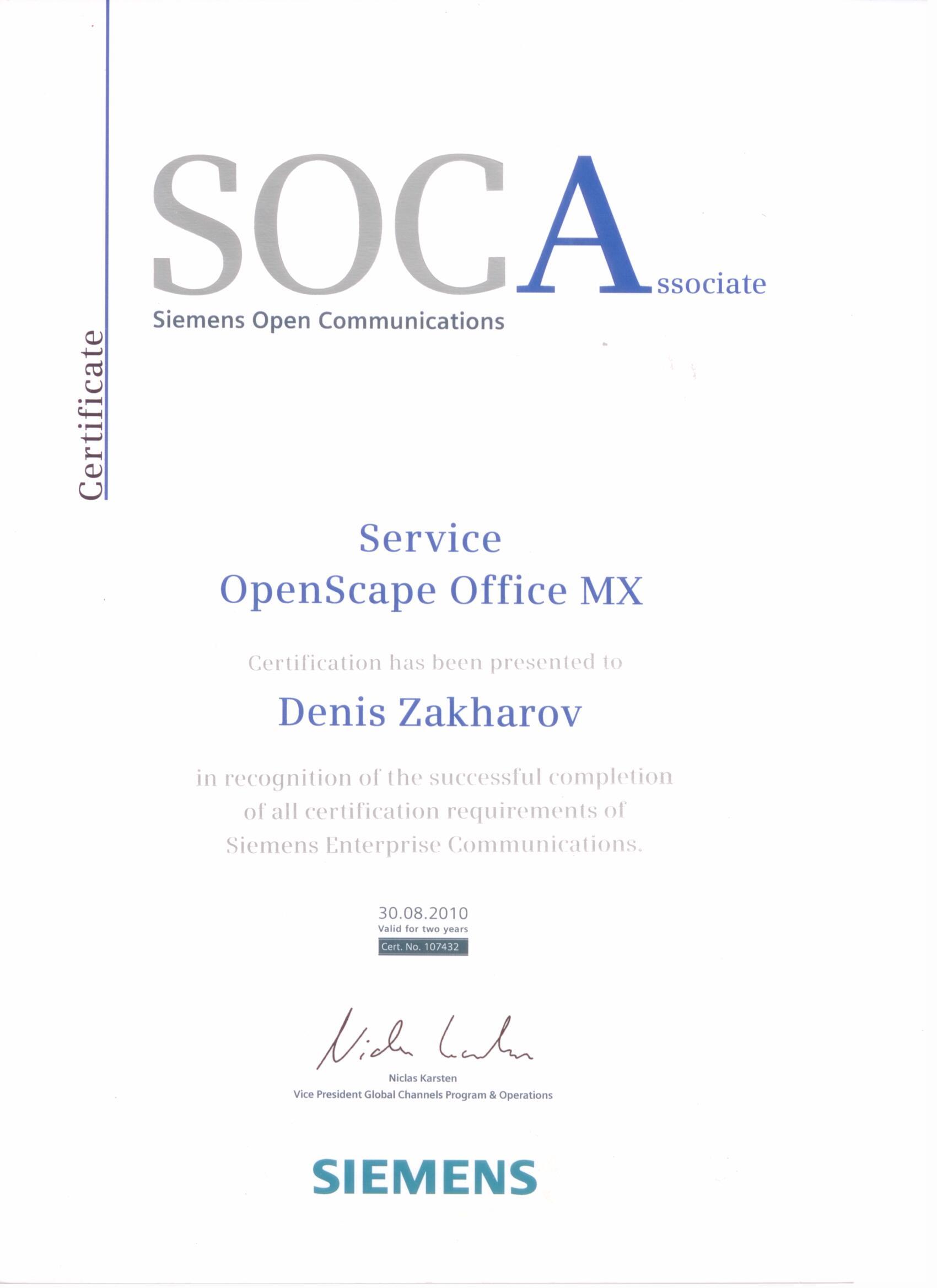 Certificate

SOCAssociate
Siemens Open Communications

Service
OpenScape Office MX

Certification has been presented to

Denis Zakharov

in recognition of the successful completion of all certification requirements of Siemens Enterprise Communications.

30.08.2010
Valid for two years
Cert. No. 107432

Niclas Karsten
Niclas Karsten
Vice President Global Channels Program & Operations

SIEMENS